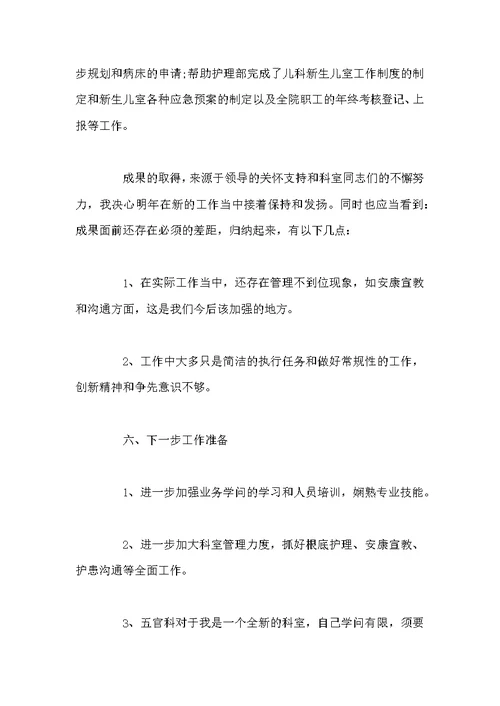 步规划和病床的申请;帮助护理部完成了儿科新生儿室工作制度的制定和新生儿室各种应急预案的制定以及全院职工的年终考核登记、上报等工作。

成果的取得，来源于领导的关怀支持和科室同志们的不懈努力，我决心明年在新的工作当中接着保持和发扬。同时也应当看到：成果面前还存在必须的差距，归纳起来，有以下几点：

1、在实际工作当中，还存在管理不到位现象，如安康宣教和沟通方面，这是我们今后该加强的地方。

2、工作中大多只是简洁的执行任务和做好常规性的工作，创新精神和争先意识不够。

六、下一步工作准备

1、进一步加强业务学问的学习和人员培训，娴熟专业技能。

2、进一步加大科室管理力度，抓好根底护理、安康宣教、护患沟通等全面工作。

3、五官科对于我是一个全新的科室，自己学问有限，须要